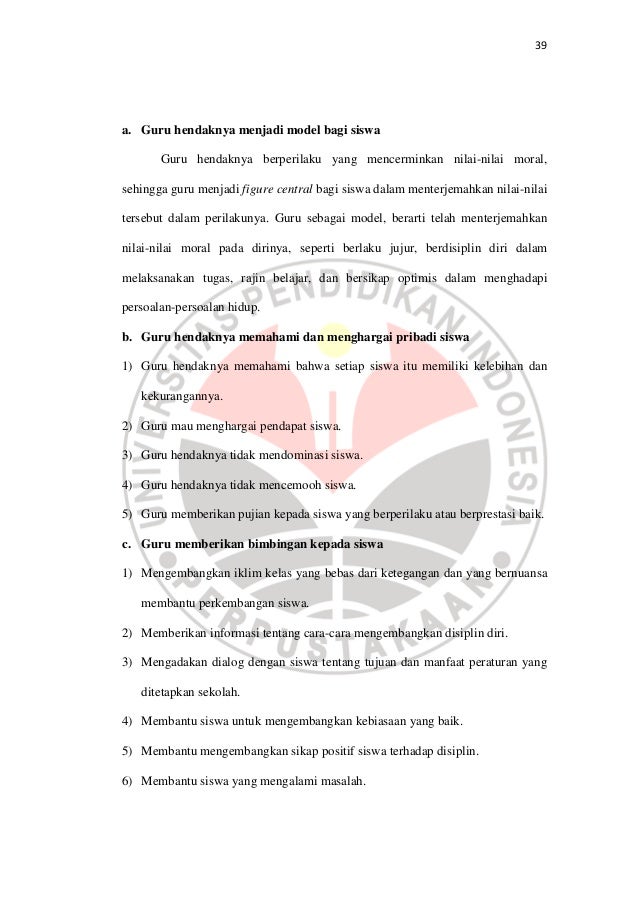 39

a. Guru hendaknya menjadi model bagi siswa

Guru hendaknya berperilaku yang mencerminkan nilai-nilai moral, sehingga guru menjadi figure central bagi siswa dalam menterjemahkan nilai-nilai tersebut dalam perilakunya. Guru sebagai model, berarti telah menterjemahkan nilai-nilai moral pada dirinya, seperti berlaku jujur, berdisiplin diri dalam melaksanakan tugas, rajin belajar, dan bersikap optimis dalam menghadapi persoalan-persoalan hidup.

b. Guru hendaknya memahami dan menghargai pribadi siswa

1) Guru hendaknya memahami bahwa setiap siswa itu memiliki kelebihan dan kekurangannya.
2) Guru mau menghargai pendapat siswa.
3) Guru hendaknya tidak mendominasi siswa.
4) Guru hendaknya tidak mencemooh siswa.
5) Guru memberikan pujian kepada siswa yang berperilaku atau berprestasi baik.

c. Guru memberikan bimbingan kepada siswa

1) Mengembangkan iklim kelas yang bebas dari ketegangan dan yang bernuansa membantu perkembangan siswa.
2) Memberikan informasi tentang cara-cara mengembangkan disiplin diri.
3) Mengadakan dialog dengan siswa tentang tujuan dan manfaat peraturan yang ditetapkan sekolah.
4) Membantu siswa untuk mengembangkan kebiasaan yang baik.
5) Membantu mengembangkan sikap positif siswa terhadap disiplin.
6) Membantu siswa yang mengalami masalah.

UNIVERSITAS PENDIDIKAN INDONESIA
PERPUSTAKAAN